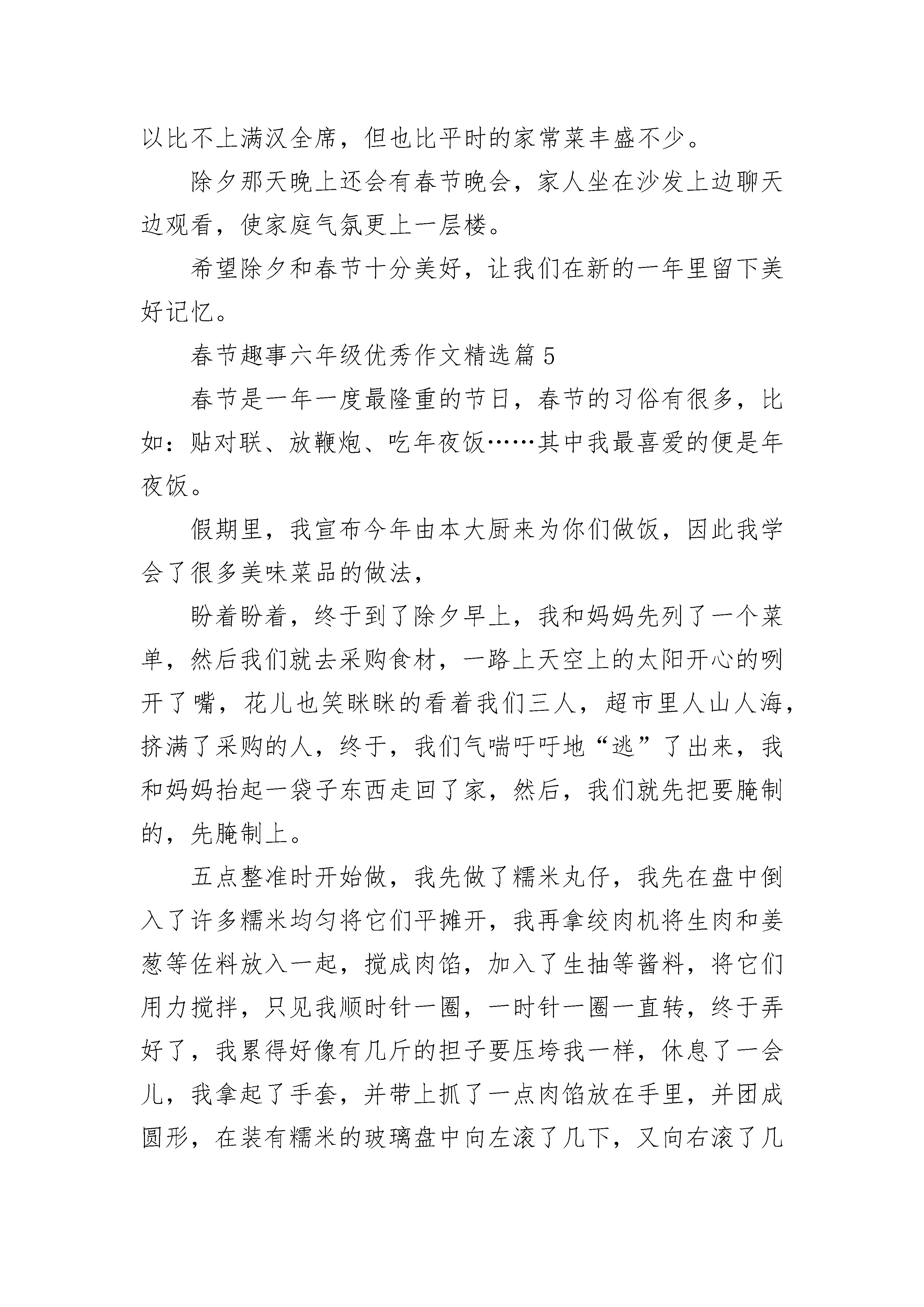 以比不上满汉全席，但也比平时的家常菜丰盛不少。

除夕那天晚上还会有春节晚会，家人坐在沙发上边聊天边观看，使家庭气氛更上一层楼。

希望除夕和春节十分美好，让我们在新的一年里留下美好记忆。

春节趣事六年级优秀作文精选篇5

春节是一年一度最隆重的节日，春节的习俗有很多，比如：贴对联、放鞭炮、吃年夜饭……其中我最喜爱的便是年夜饭。

假期里，我宣布今年由本大厨来为你们做饭，因此我学会了很多美味菜品的做法，

盼着盼着，终于到了除夕早上，我和妈妈先列了一个菜单，然后我们就去采购食材，一路上天空上的太阳开心的咧开了嘴，花儿也笑眯眯的看着我们三人，超市里人山人海，挤满了采购的人，终于，我们气喘吁吁地“逃”了出来，我和妈妈抬起一袋子东西走回了家，然后，我们就先把要腌制的，先腌制上。

五点整准时开始做，我先做了糯米丸仔，我先在盘中倒入了许多糯米均匀将它们平摊开，我再拿绞肉机将生肉和姜葱等佐料放入一起，搅成肉馅，加入了生抽等酱料，将它们用力搅拌，只见我顺时针一圈，一时针一圈一直转，终于弄好了，我累得好像有几斤的担子要压垮我一样，休息了一会儿，我拿起了手套，并带上抓了一点肉馅放在手里，并团成圆形，在装有糯米的玻璃盘中向左滚了几下，又向右滚了几